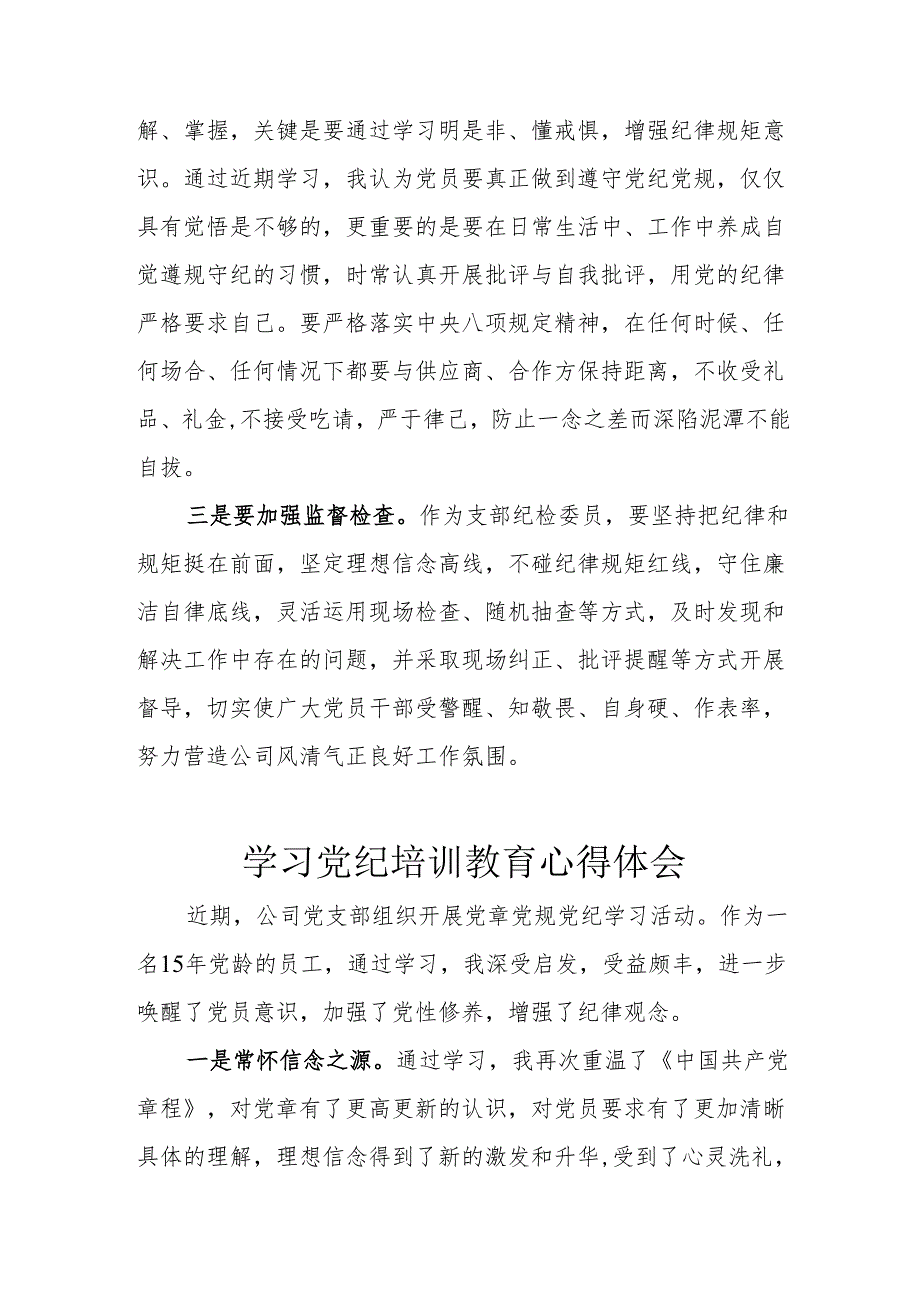 解、掌握，关键是要通过学习明是非、懂戒惧，增强纪律规矩意识。通过近期学习，我认为党员要真正做到遵守党纪党规，仅仅具有觉悟是不够的，更重要的是要在日常生活中、工作中养成自觉遵规守纪的习惯，时常认真开展批评与自我批评，用党的纪律严格要求自己。要严格落实中央八项规定精神，在任何时候、任何场合、任何情况下都要与供应商、合作方保持距离，不收受礼品、礼金,不接受吃请，严于律己，防止一念之差而深陷泥潭不能自拔。

三是要加强监督检查。作为支部纪检委员，要坚持把纪律和规矩挺在前面，坚定理想信念高线，不碰纪律规矩红线，守住廉洁自律底线，灵活运用现场检查、随机抽查等方式，及时发现和解决工作中存在的问题，并采取现场纠正、批评提醒等方式开展督导，切实使广大党员干部受警醒、知敬畏、自身硬、作表率，努力营造公司风清气正良好工作氛围。

学习党纪培训教育心得体会

近期，公司党支部组织开展党章党规党纪学习活动。作为一名15年党龄的员工，通过学习，我深受启发，受益颇丰，进一步唤醒了党员意识，加强了党性修养，增强了纪律观念。

一是常怀信念之源。通过学习，我再次重温了《中国共产党章程》，对党章有了更高更新的认识，对党员要求有了更加清晰具体的理解，理想信念得到了新的激发和升华,受到了心灵洗礼，